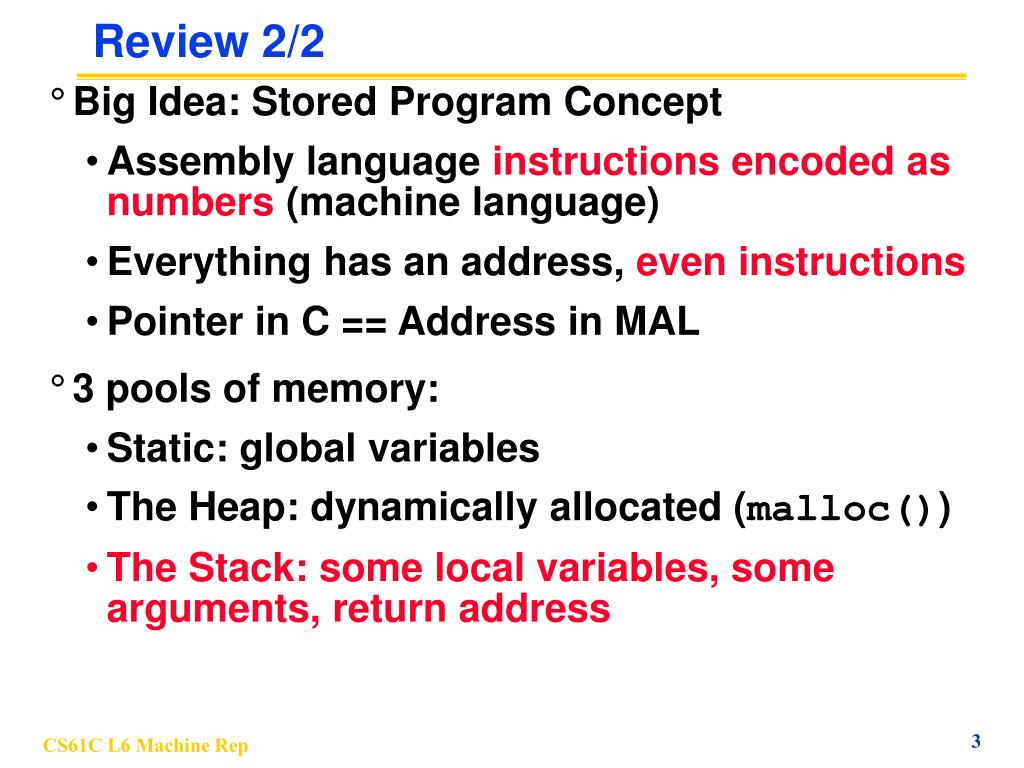 Review 2/2

° Big Idea: Stored Program Concept

• Assembly language instructions encoded as numbers (machine language)

• Everything has an address, even instructions

• Pointer in C == Address in MAL

° 3 pools of memory:

• Static: global variables

• The Heap: dynamically allocated (malloc())

• The Stack: some local variables, some arguments, return address

CS61C L6 Machine Rep

3